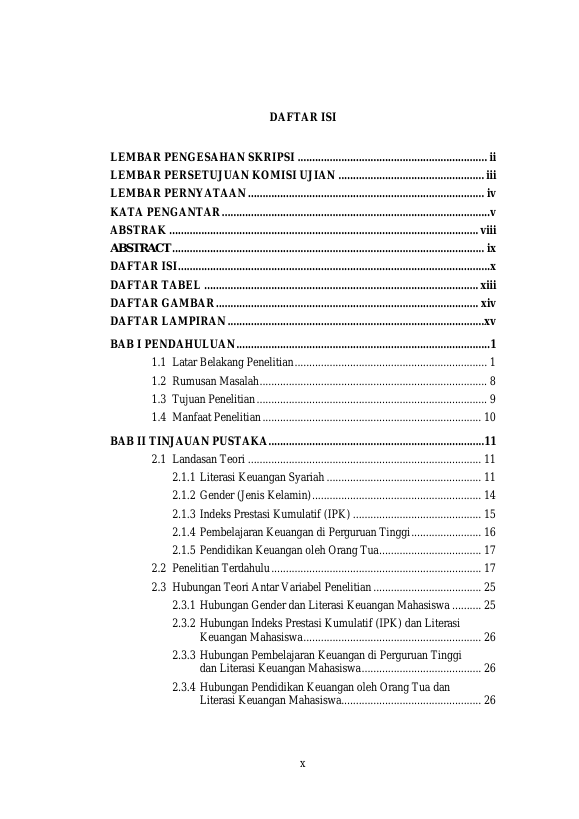 DAFTAR ISI

LEMBAR PENGESAHAN SKRIPSI ii
LEMBAR PERSETUJUAN KOMISI UJIAN iii
LEMBAR PERNYATAAN iv
KATA PENGANTAR v
ABSTRAK viii
ABSTRACT ix
DAFTAR ISI x
DAFTAR TABEL xiii
DAFTAR GAMBAR xiv
DAFTAR LAMPIRAN xv
BAB I PENDAHULUAN 1
1.1 Latar Belakang Penelitian 1
1.2 Rumusan Masalah 8
1.3 Tujuan Penelitian 9
1.4 Manfaat Penelitian 10
BAB II TINJAUAN PUSTAKA 11
2.1 Landasan Teori 11
2.1.1 Literasi Keuangan Syariah 11
2.1.2 Gender (Jenis Kelamin) 14
2.1.3 Indeks Prestasi Kumulatif (IPK) 15
2.1.4 Pembelajaran Keuangan di Perguruan Tinggi 16
2.1.5 Pendidikan Keuangan oleh Orang Tua 17
2.2 Penelitian Terdahulu 17
2.3 Hubungan Teori Antar Variabel Penelitian 25
2.3.1 Hubungan Gender dan Literasi Keuangan Mahasiswa 25
2.3.2 Hubungan Indeks Prestasi Kumulatif (IPK) dan Literasi Keuangan Mahasiswa 26
2.3.3 Hubungan Pembelajaran Keuangan di Perguruan Tinggi dan Literasi Keuangan Mahasiswa 26
2.3.4 Hubungan Pendidikan Keuangan oleh Orang Tua dan Literasi Keuangan Mahasiswa 26

x